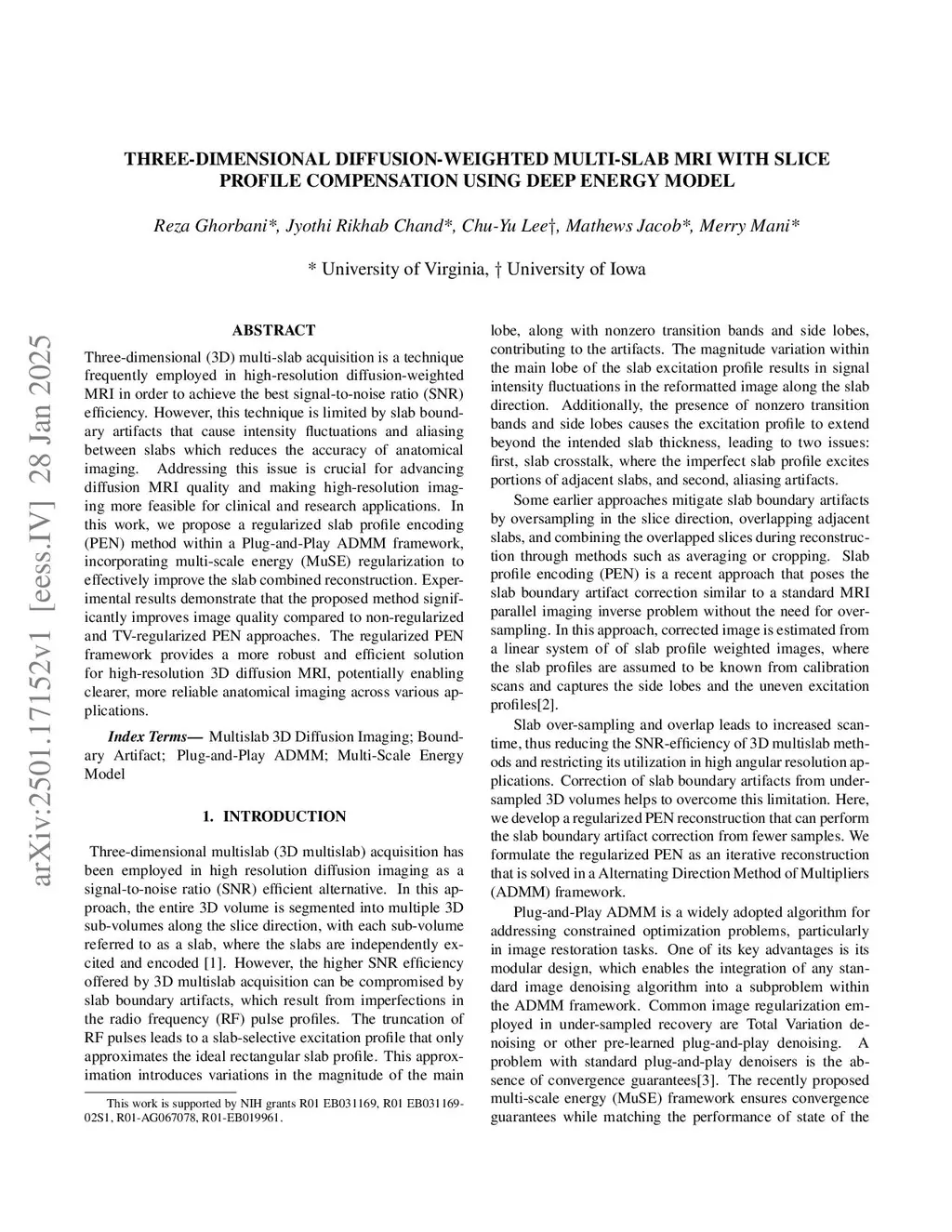 THREE-DIMENSIONAL DIFFUSION-WEIGHTED MULTI-SLAB MRI WITH SLICE PROFILE COMPENSATION USING DEEP ENERGY MODEL

Reza Ghorbani*, Jyothi Rikhab Chand*, Chu-Yu Lee†, Mathews Jacob*, Merry Mani*

* University of Virginia, † University of Iowa

arXiv:2501.17152v1 [eess.IV] 28 Jan 2025

ABSTRACT

Three-dimensional (3D) multi-slab acquisition is a technique frequently employed in high-resolution diffusion-weighted MRI in order to achieve the best signal-to-noise ratio (SNR) efficiency. However, this technique is limited by slab boundary artifacts that cause intensity fluctuations and aliasing between slabs which reduces the accuracy of anatomical imaging. Addressing this issue is crucial for advancing diffusion MRI quality and making high-resolution imaging more feasible for clinical and research applications. In this work, we propose a regularized slab profile encoding (PEN) method within a Plug-and-Play ADMM framework, incorporating multi-scale energy (MuSE) regularization to effectively improve the slab combined reconstruction. Experimental results demonstrate that the proposed method significantly improves image quality compared to non-regularized and TV-regularized PEN approaches. The regularized PEN framework provides a more robust and efficient solution for high-resolution 3D diffusion MRI, potentially enabling clearer, more reliable anatomical imaging across various applications.

Index Terms— Multislab 3D Diffusion Imaging; Boundary Artifact; Plug-and-Play ADMM; Multi-Scale Energy Model

1. INTRODUCTION

Three-dimensional multislab (3D multislab) acquisition has been employed in high resolution diffusion imaging as a signal-to-noise ratio (SNR) efficient alternative. In this approach, the entire 3D volume is segmented into multiple 3D sub-volumes along the slice direction, with each sub-volume referred to as a slab, where the slabs are independently excited and encoded [1]. However, the higher SNR efficiency offered by 3D multislab acquisition can be compromised by slab boundary artifacts, which result from imperfections in the radio frequency (RF) pulse profiles. The truncation of RF pulses leads to a slab-selective excitation profile that only approximates the ideal rectangular slab profile. This approximation introduces variations in the magnitude of the main

This work is supported by NIH grants R01 EB031169, R01 EB031169-02S1, R01-AG067078, R01-EB019961.

lobe, along with nonzero transition bands and side lobes, contributing to the artifacts. The magnitude variation within the main lobe of the slab excitation profile results in signal intensity fluctuations in the reformatted image along the slab direction. Additionally, the presence of nonzero transition bands and side lobes causes the excitation profile to extend beyond the intended slab thickness, leading to two issues: first, slab crosstalk, where the imperfect slab profile excites portions of adjacent slabs, and second, aliasing artifacts.

Some earlier approaches mitigate slab boundary artifacts by oversampling in the slice direction, overlapping adjacent slabs, and combining the overlapped slices during reconstruction through methods such as averaging or cropping. Slab profile encoding (PEN) is a recent approach that poses the slab boundary artifact correction similar to a standard MRI parallel imaging inverse problem without the need for oversampling. In this approach, corrected image is estimated from a linear system of of slab profile weighted images, where the slab profiles are assumed to be known from calibration scans and captures the side lobes and the uneven excitation profiles[2].

Slab over-sampling and overlap leads to increased scantime, thus reducing the SNR-efficiency of 3D multislab methods and restricting its utilization in high angular resolution applications. Correction of slab boundary artifacts from undersampled 3D volumes helps to overcome this limitation. Here, we develop a regularized PEN reconstruction that can perform the slab boundary artifact correction from fewer samples. We formulate the regularized PEN as an iterative reconstruction that is solved in a Alternating Direction Method of Multipliers (ADMM) framework.

Plug-and-Play ADMM is a widely adopted algorithm for addressing constrained optimization problems, particularly in image restoration tasks. One of its key advantages is its modular design, which enables the integration of any standard image denoising algorithm into a subproblem within the ADMM framework. Common image regularization employed in under-sampled recovery are Total Variation denoising or other pre-learned plug-and-play denoising. A problem with standard plug-and-play denoisers is the absence of convergence guarantees[3]. The recently proposed multi-scale energy (MuSE) framework ensures convergence guarantees while matching the performance of state of the